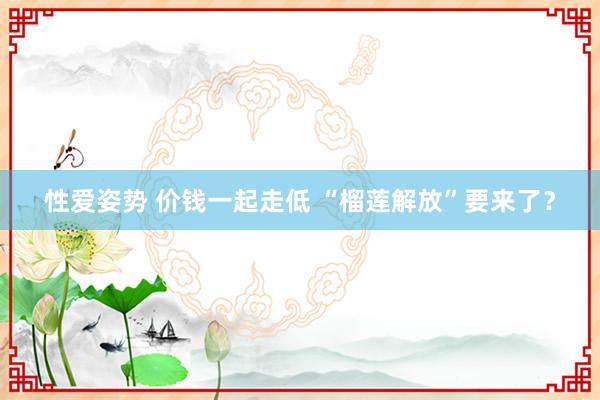 性爱姿势 价钱一起走低 “榴莲解放”要来了？